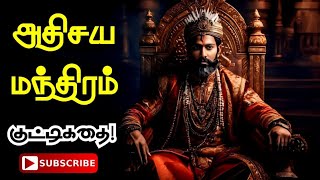 அதிசய
மந்திரம்

குட்டிகதை!

SUBSCRIBE